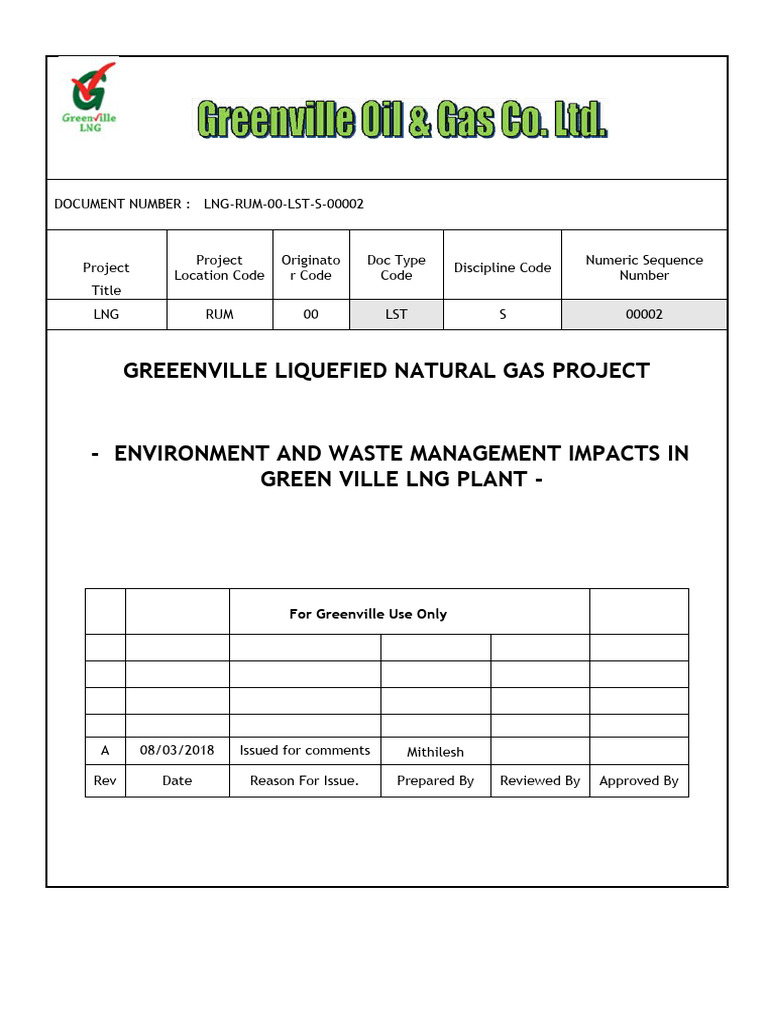 Greenville LNG

Greenville Oil & Gas Co. Ltd.

DOCUMENT NUMBER : LNG-RUM-00-LST-S-00002

| Project Title | Project Location Code | Originator Code | Doc Type Code | Discipline Code | Numeric Sequence Number |
|---|---|---|---|---|---|
| LNG | RUM | 00 | LST | S | 00002 |

GREEENVILLE LIQUEFIED NATURAL GAS PROJECT

- ENVIRONMENT AND WASTE MANAGEMENT IMPACTS IN GREEN VILLE LNG PLANT -

| | | For Greenville Use Only | | | |
|---|---|---|---|---|---|
| | | | | | |
| | | | | | |
| | | | | | |
| | | | | | |
| A | 08/03/2018 | Issued for comments | Mithilesh | | |
| Rev | Date | Reason For Issue. | Prepared By | Reviewed By | Approved By |